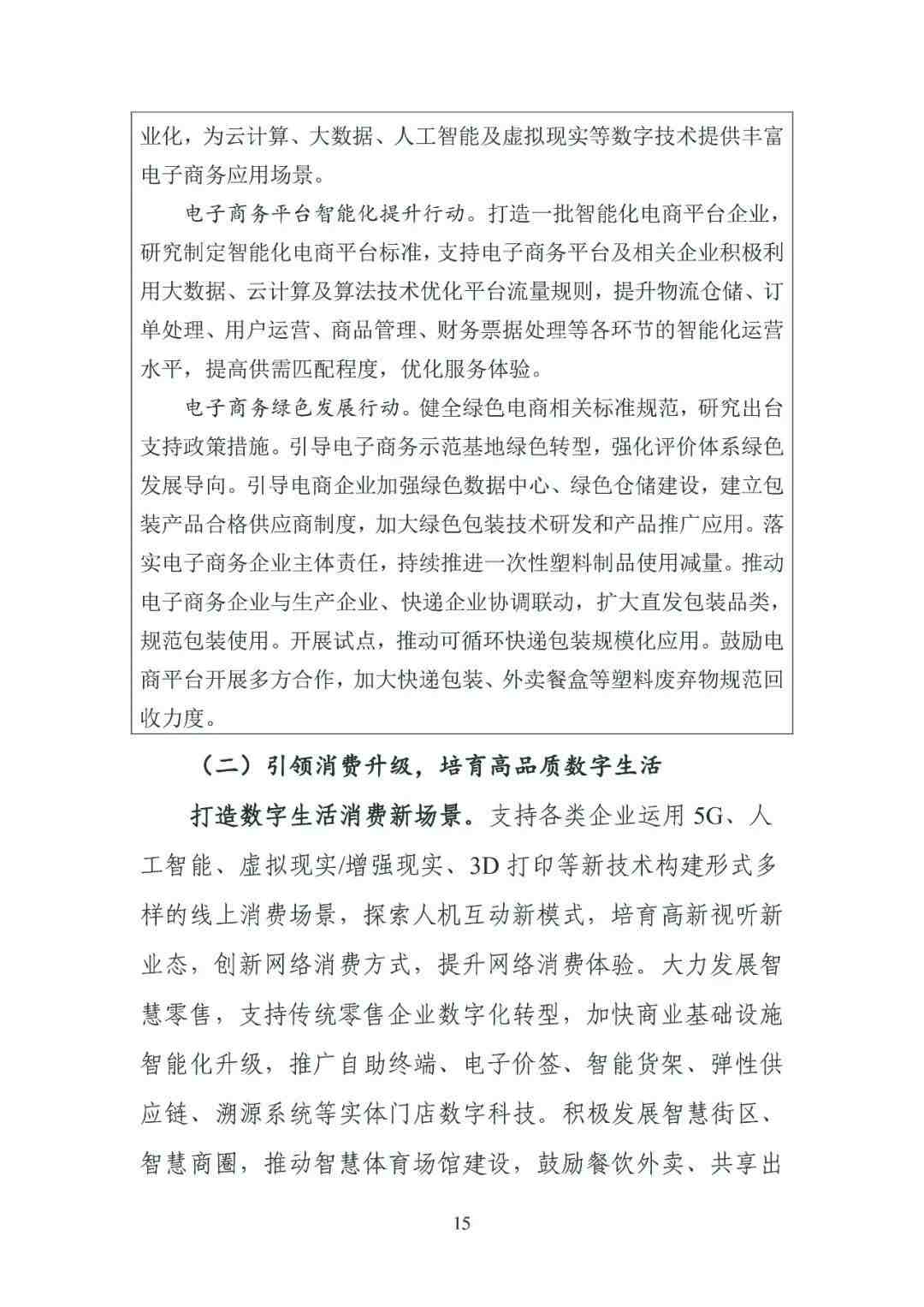 业化，为云计算、大数据、人工智能及虚拟现实等数字技术提供丰富电子商务应用场景。

电子商务平台智能化提升行动。打造一批智能化电商平台企业，研究制定智能化电商平台标准，支持电子商务平台及相关企业积极利用大数据、云计算及算法技术优化平台流量规则，提升物流仓储、订单处理、用户运营、商品管理、财务票据处理等各环节的智能化运营水平，提高供需匹配程度，优化服务体验。

电子商务绿色发展行动。健全绿色电商相关标准规范，研究出台支持政策措施。引导电子商务示范基地绿色转型，强化评价体系绿色发展导向。引导电商企业加强绿色数据中心、绿色仓储建设，建立包装产品合格供应商制度，加大绿色包装技术研发和产品推广应用。落实电子商务企业主体责任，持续推进一次性塑料制品使用减量。推动电子商务企业与生产企业、快递企业协调联动，扩大直发包装品类，规范包装使用。开展试点，推动可循环快递包装规模化应用。鼓励电商平台开展多方合作，加大快递包装、外卖餐盒等塑料废弃物规范回收力度。

（二）引领消费升级，培育高品质数字生活

打造数字生活消费新场景。支持各类企业运用 5G、人工智能、虚拟现实/增强现实、3D 打印等新技术构建形式多样的线上消费场景，探索人机互动新模式，培育高新视听新业态，创新网络消费方式，提升网络消费体验。大力发展智慧零售，支持传统零售企业数字化转型，加快商业基础设施智能化升级，推广自助终端、电子价签、智能货架、弹性供应链、溯源系统等实体门店数字科技。积极发展智慧街区、智慧商圈，推动智慧体育场馆建设，鼓励餐饮外卖、共享出

15